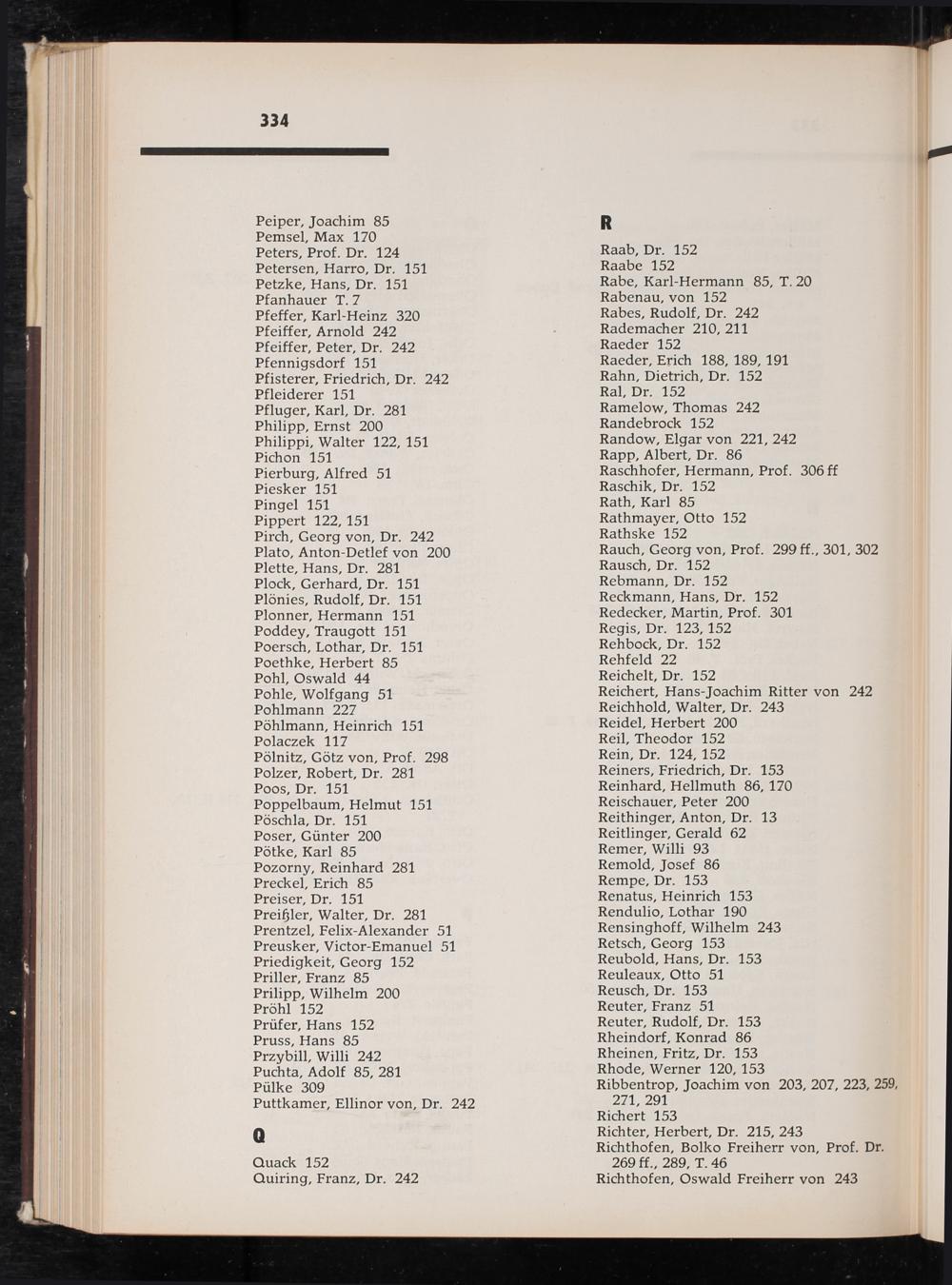 334

Peiper, Joachim 85
Pemsel, Max 170
Peters, Prof. Dr. 124
Petersen, Harro, Dr. 151
Petzke, Hans, Dr. 151
Pfanhauer T. 7
Pfeffer, Karl-Heinz 320
Pfeiffer, Arnold 242
Pfeiffer, Peter, Dr. 242
Pfennigsdorf 151
Pfisterer, Friedrich, Dr. 242
Pfleiderer 151
Pfluger, Karl, Dr. 281
Philipp, Ernst 200
Philippi, Walter 122, 151
Pichon 151
Pierburg, Alfred 51
Piesker 151
Pingel 151
Pippert 122, 151
Pirch, Georg von, Dr. 242
Plato, Anton-Detlef von 200
Plette, Hans, Dr. 281
Plock, Gerhard, Dr. 151
Plönies, Rudolf, Dr. 151
Plonner, Hermann 151
Poddey, Traugott 151
Poersch, Lothar, Dr. 151
Poethke, Herbert 85
Pohl, Oswald 44
Pohle, Wolfgang 51
Pohlmann 227
Pöhlmann, Heinrich 151
Polaczek 117
Pölnitz, Götz von, Prof. 298
Polzer, Robert, Dr. 281
Poos, Dr. 151
Poppelbaum, Helmut 151
Pöschla, Dr. 151
Poser, Günter 200
Pötke, Karl 85
Pozorny, Reinhard 281
Preckel, Erich 85
Preiser, Dr. 151
Preißler, Walter, Dr. 281
Prentzel, Felix-Alexander 51
Preusker, Victor-Emanuel 51
Priedigkeit, Georg 152
Priller, Franz 85
Prilipp, Wilhelm 200
Pröhl 152
Prüfer, Hans 152
Pruss, Hans 85
Przybill, Willi 242
Puchta, Adolf 85, 281
Pülke 309
Puttkamer, Ellinor von, Dr. 242

Q

Quack 152
Quiring, Franz, Dr. 242

R

Raab, Dr. 152
Raabe 152
Rabe, Karl-Hermann 85, T. 20
Rabenau, von 152
Rabes, Rudolf, Dr. 242
Rademacher 210, 211
Raeder 152
Raeder, Erich 188, 189, 191
Rahn, Dietrich, Dr. 152
Ral, Dr. 152
Ramelow, Thomas 242
Randebrock 152
Randow, Elgar von 221, 242
Rapp, Albert, Dr. 86
Raschhofer, Hermann, Prof. 306 ff
Raschik, Dr. 152
Rath, Karl 85
Rathmayer, Otto 152
Rathske 152
Rauch, Georg von, Prof. 299 ff., 301, 302
Rausch, Dr. 152
Rebmann, Dr. 152
Reckmann, Hans, Dr. 152
Redecker, Martin, Prof. 301
Regis, Dr. 123, 152
Rehbock, Dr. 152
Rehfeld 22
Reichelt, Dr. 152
Reichert, Hans-Joachim Ritter von 242
Reichhold, Walter, Dr. 243
Reidel, Herbert 200
Reil, Theodor 152
Rein, Dr. 124, 152
Reiners, Friedrich, Dr. 153
Reinhard, Hellmuth 86, 170
Reischauer, Peter 200
Reithinger, Anton, Dr. 13
Reitlinger, Gerald 62
Remer, Willi 93
Remold, Josef 86
Rempe, Dr. 153
Renatus, Heinrich 153
Rendulio, Lothar 190
Rensinghoff, Wilhelm 243
Retsch, Georg 153
Reubold, Hans, Dr. 153
Reuleaux, Otto 51
Reusch, Dr. 153
Reuter, Franz 51
Reuter, Rudolf, Dr. 153
Rheindorf, Konrad 86
Rheinen, Fritz, Dr. 153
Rhode, Werner 120, 153
Ribbentrop, Joachim von 203, 207, 223, 259, 271, 291
Richert 153
Richter, Herbert, Dr. 215, 243
Richthofen, Bolko Freiherr von, Prof. Dr. 269 ff., 289, T. 46
Richthofen, Oswald Freiherr von 243